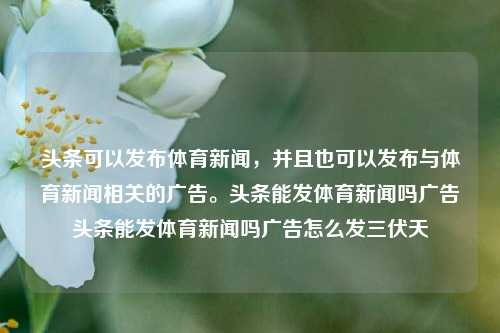 头条可以发布体育新闻，并且也可以发布与体育新闻相关的广告。头条能发体育新闻吗广告头条能发体育新闻吗广告怎么发三伏天